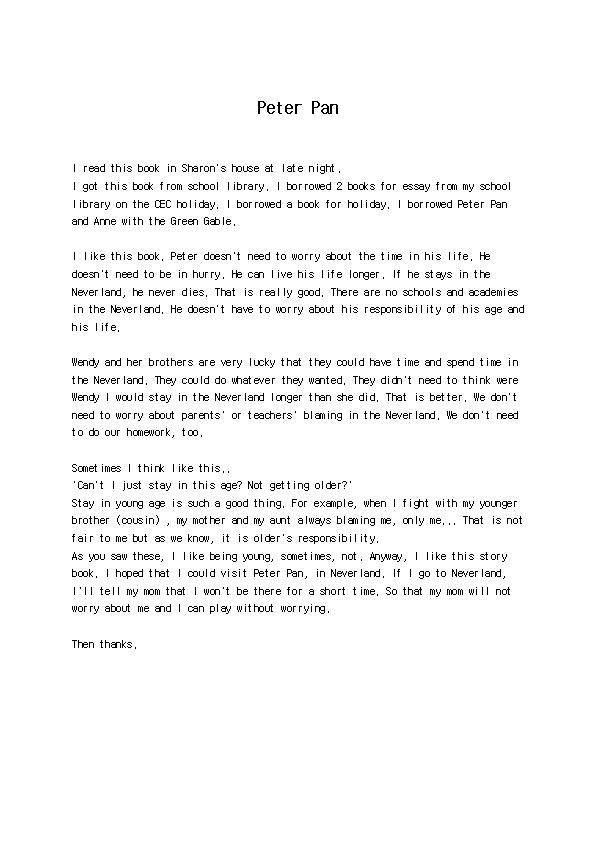 Peter Pan

I read this book in Sharon's house at late night.
I got this book from school library. I borrowed 2 books for essay from my school library on the CEC holiday. I borrowed a book for holiday. I borrowed Peter Pan and Anne with the Green Gable.

I like this book. Peter doesn't need to worry about the time in his life. He doesn't need to be in hurry. He can live his life longer. If he stays in the Neverland, he never dies. That is really good. There are no schools and academies in the Neverland. He doesn't have to worry about his responsibility of his age and his life.

Wendy and her brothers are very lucky that they could have time and spend time in the Neverland. They could do whatever they wanted. They didn't need to think were Wendy I would stay in the Neverland longer than she did. That is better. We don't need to worry about parents' or teachers' blaming in the Neverland. We don't need to do our homework, too.

Sometimes I think like this..
'Can't I just stay in this age? Not getting older?'
Stay in young age is such a good thing. For example, when I fight with my younger brother (cousin) , my mother and my aunt always blaming me, only me... That is not fair to me but as we know, it is older's responsibility.
As you saw these, I like being young, sometimes, not. Anyway, I like this story book. I hoped that I could visit Peter Pan, in Neverland. If I go to Neverland, I'll tell my mom that I won't be there for a short time. So that my mom will not worry about me and I can play without worrying.

Then thanks.